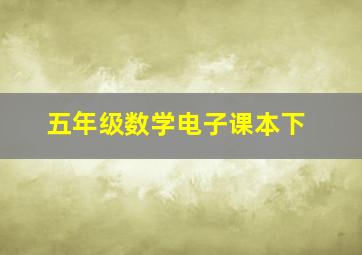 五年级数学电子课本下